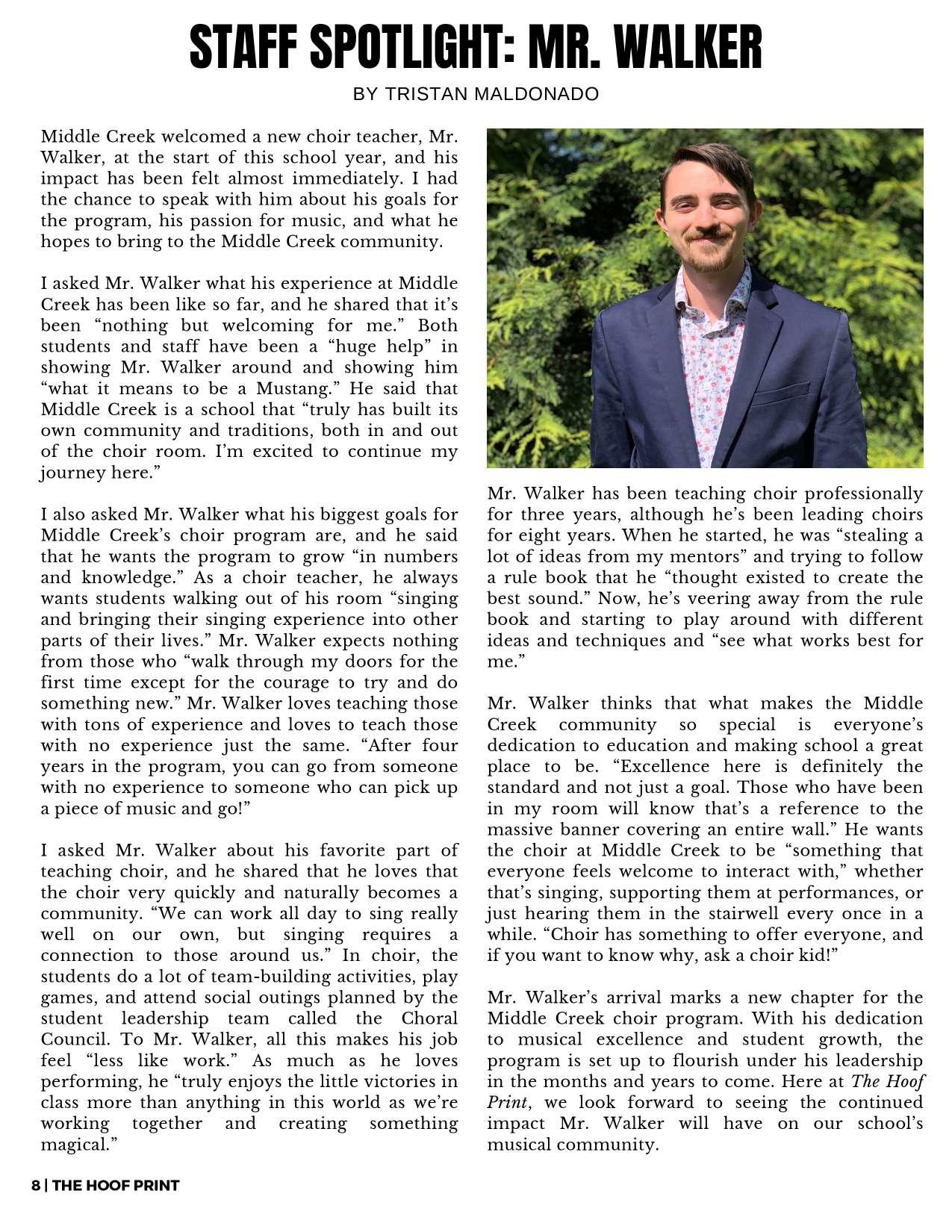 STAFF SPOTLIGHT: MR. WALKER

BY TRISTAN MALDONADO

Middle Creek welcomed a new choir teacher, Mr. Walker, at the start of this school year, and his impact has been felt almost immediately. I had the chance to speak with him about his goals for the program, his passion for music, and what he hopes to bring to the Middle Creek community.

I asked Mr. Walker what his experience at Middle Creek has been like so far, and he shared that it's been "nothing but welcoming for me." Both students and staff have been a "huge help" in showing Mr. Walker around and showing him "what it means to be a Mustang." He said that Middle Creek is a school that "truly has built its own community and traditions, both in and out of the choir room. I'm excited to continue my journey here."

I also asked Mr. Walker what his biggest goals for Middle Creek's choir program are, and he said that he wants the program to grow "in numbers and knowledge." As a choir teacher, he always wants students walking out of his room "singing and bringing their singing experience into other parts of their lives." Mr. Walker expects nothing from those who "walk through my doors for the first time except for the courage to try and do something new." Mr. Walker loves teaching those with tons of experience and loves to teach those with no experience just the same. "After four years in the program, you can go from someone with no experience to someone who can pick up a piece of music and go!"

I asked Mr. Walker about his favorite part of teaching choir, and he shared that he loves that the choir very quickly and naturally becomes a community. "We can work all day to sing really well on our own, but singing requires a connection to those around us." In choir, the students do a lot of team-building activities, play games, and attend social outings planned by the student leadership team called the Choral Council. To Mr. Walker, all this makes his job feel "less like work." As much as he loves performing, he "truly enjoys the little victories in class more than anything in this world as we're working together and creating something magical."

Mr. Walker has been teaching choir professionally for three years, although he's been leading choirs for eight years. When he started, he was "stealing a lot of ideas from my mentors" and trying to follow a rule book that he "thought existed to create the best sound." Now, he's veering away from the rule book and starting to play around with different ideas and techniques and "see what works best for me."

Mr. Walker thinks that what makes the Middle Creek community so special is everyone's dedication to education and making school a great place to be. "Excellence here is definitely the standard and not just a goal. Those who have been in my room will know that's a reference to the massive banner covering an entire wall." He wants the choir at Middle Creek to be "something that everyone feels welcome to interact with," whether that's singing, supporting them at performances, or just hearing them in the stairwell every once in a while. "Choir has something to offer everyone, and if you want to know why, ask a choir kid!"

Mr. Walker's arrival marks a new chapter for the Middle Creek choir program. With his dedication to musical excellence and student growth, the program is set up to flourish under his leadership in the months and years to come. Here at The Hoof Print, we look forward to seeing the continued impact Mr. Walker will have on our school's musical community.

8 | THE HOOF PRINT